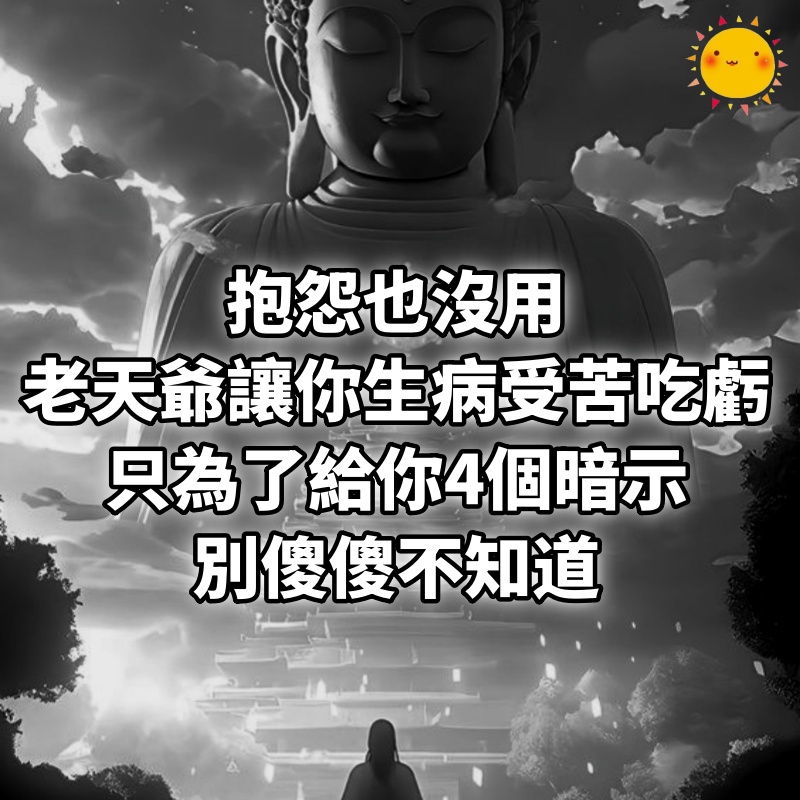 抱怨也沒用
老天爺讓你生病受苦吃虧
只為了給你4個暗示
別傻傻不知道